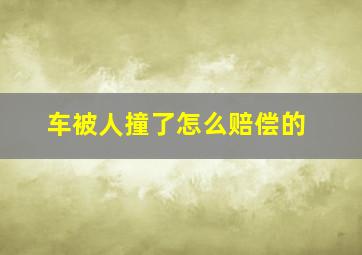 车被人撞了怎么赔偿的